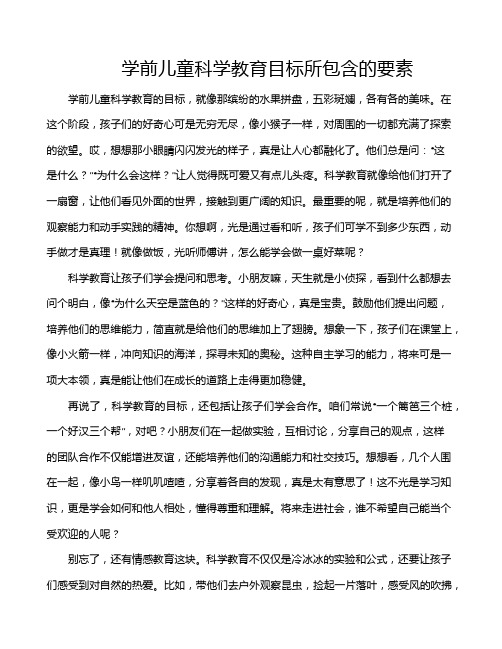 学前儿童科学教育目标所包含的要素

学前儿童科学教育的目标，就像那缤纷的水果拼盘，五彩斑斓，各有各的美味。在这个阶段，孩子们的好奇心可是无穷无尽，像小猴子一样，对周围的一切都充满了探索的欲望。哎，想想那小眼睛闪闪发光的样子，真是让人心都融化了。他们总是问："这是什么？""为什么会这样？"让人觉得既可爱又有点儿头疼。科学教育就像给他们打开了一扇窗，让他们看见外面的世界，接触到更广阔的知识。最重要的呢，就是培养他们的观察能力和动手实践的精神。你想啊，光是通过看和听，孩子们可学不到多少东西，动手做才是真理！就像做饭，光听师傅讲，怎么能学会做一桌好菜呢？

科学教育让孩子们学会提问和思考。小朋友嘛，天生就是小侦探，看到什么都想去问个明白，像"为什么天空是蓝色的？"这样的好奇心，真是宝贵。鼓励他们提出问题，培养他们的思维能力，简直就是给他们的思维加上了翅膀。想象一下，孩子们在课堂上，像小火箭一样，冲向知识的海洋，探寻未知的奥秘。这种自主学习的能力，将来可是一项大本领，真是能让他们在成长的道路上走得更加稳健。

再说了，科学教育的目标，还包括让孩子们学会合作。咱们常说"一个篱笆三个桩，一个好汉三个帮"，对吧？小朋友们在一起做实验，互相讨论，分享自己的观点，这样的团队合作不仅能增进友谊，还能培养他们的沟通能力和社交技巧。想想看，几个人围在一起，像小鸟一样叽叽喳喳，分享着各自的发现，真是太有意思了！这不光是学习知识，更是学会如何和他人相处，懂得尊重和理解。将来走进社会，谁不希望自己能当个受欢迎的人呢？

别忘了，还有情感教育这块。科学教育不仅仅是冷冰冰的实验和公式，还要让孩子们感受到对自然的热爱。比如，带他们去户外观察昆虫，捡起一片落叶，感受风的吹拂，